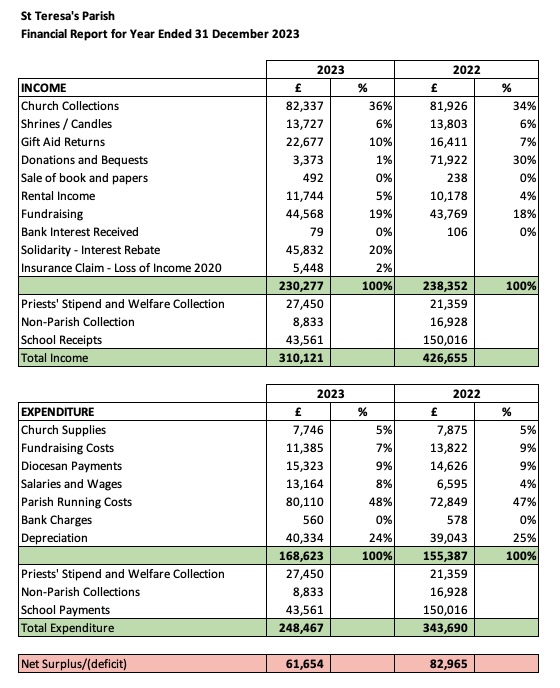 St Teresa's Parish
Financial Report for Year Ended 31 December 2023

| | 2023 | | 2022 | |
|---|---|---|---|---|
| INCOME | £ | % | £ | % |
| Church Collections | 82,337 | 36% | 81,926 | 34% |
| Shrines / Candles | 13,727 | 6% | 13,803 | 6% |
| Gift Aid Returns | 22,677 | 10% | 16,411 | 7% |
| Donations and Bequests | 3,373 | 1% | 71,922 | 30% |
| Sale of book and papers | 492 | 0% | 238 | 0% |
| Rental Income | 11,744 | 5% | 10,178 | 4% |
| Fundraising | 44,568 | 19% | 43,769 | 18% |
| Bank Interest Received | 79 | 0% | 106 | 0% |
| Solidarity - Interest Rebate | 45,832 | 20% | | |
| Insurance Claim - Loss of Income 2020 | 5,448 | 2% | | |
| | 230,277 | 100% | 238,352 | 100% |
| Priests' Stipend and Welfare Collection | 27,450 | | 21,359 | |
| Non-Parish Collection | 8,833 | | 16,928 | |
| School Receipts | 43,561 | | 150,016 | |
| Total Income | 310,121 | | 426,655 | |

| | 2023 | | 2022 | |
|---|---|---|---|---|
| EXPENDITURE | £ | % | £ | % |
| Church Supplies | 7,746 | 5% | 7,875 | 5% |
| Fundraising Costs | 11,385 | 7% | 13,822 | 9% |
| Diocesan Payments | 15,323 | 9% | 14,626 | 9% |
| Salaries and Wages | 13,164 | 8% | 6,595 | 4% |
| Parish Running Costs | 80,110 | 48% | 72,849 | 47% |
| Bank Charges | 560 | 0% | 578 | 0% |
| Depreciation | 40,334 | 24% | 39,043 | 25% |
| | 168,623 | 100% | 155,387 | 100% |
| Priests' Stipend and Welfare Collection | 27,450 | | 21,359 | |
| Non-Parish Collections | 8,833 | | 16,928 | |
| School Payments | 43,561 | | 150,016 | |
| Total Expenditure | 248,467 | | 343,690 | |

| Net Surplus/(deficit) | 61,654 | | 82,965 | |
|---|---|---|---|---|